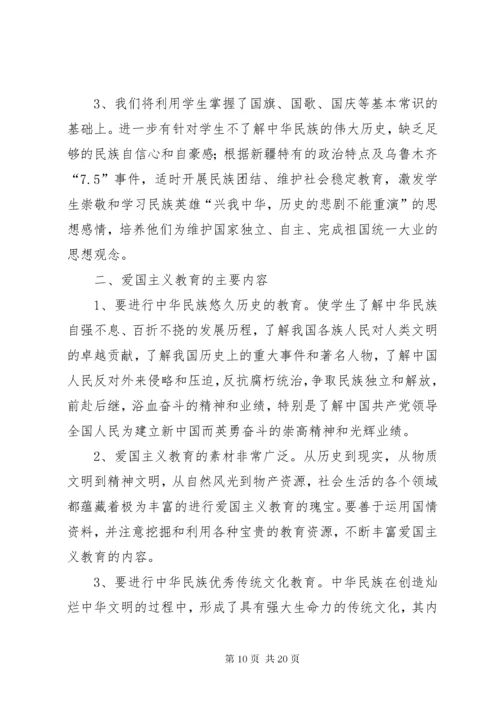 3、我们将利用学生掌握了国旗、国歌、国庆等基本常识的基础上。进一步有针对学生不了解中华民族的伟大历史，缺乏足够的民族自信心和自豪感；根据新疆特有的政治特点及乌鲁木齐“7.5”事件，适时开展民族团结、维护社会稳定教育，激发学生崇敬和学习民族英雄“兴我中华，历史的悲剧不能重演”的思想感情，培养他们为维护国家独立、自主、完成祖国统一大业的思想观念。

二、爱国主义教育的主要内容

1、要进行中华民族悠久历史的教育。使学生了解中华民族自强不息、百折不挠的发展历程，了解我国各族人民对人类文明的卓越贡献，了解我国历史上的重大事件和著名人物，了解中国人民反对外来侵略和压迫，反抗腐朽统治，争取民族独立和解放，前赴后继，浴血奋斗的精神和业绩，特别是了解中国共产党领导全国人民为建立新中国而英勇奋斗的崇高精神和光辉业绩。

2、爱国主义教育的素材非常广泛。从历史到现实，从物质文明到精神文明，从自然风光到物产资源，社会生活的各个领域都蕴藏着极为丰富的进行爱国主义教育的瑰宝。要善于运用国情资料，并注意挖掘和利用各种宝贵的教育资源，不断丰富爱国主义教育的内容。

3、要进行中华民族优秀传统文化教育。中华民族在创造灿烂中华文明的过程中，形成了具有强大生命力的传统文化，其内

第 10 页 共 20 页